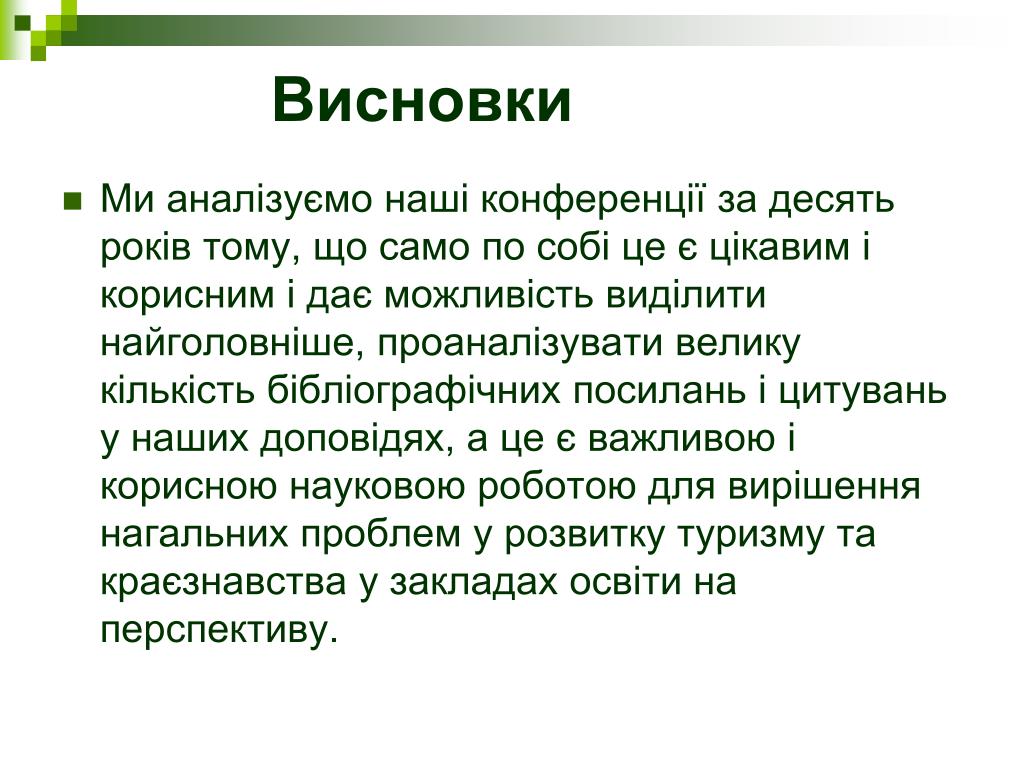 Висновки

Ми аналізуємо наші конференції за десять років тому, що само по собі це є цікавим і корисним і дає можливість виділити найголовніше, проаналізувати велику кількість бібліографічних посилань і цитувань у наших доповідях, а це є важливою і корисною науковою роботою для вирішення нагальних проблем у розвитку туризму та краєзнавства у закладах освіти на перспективу.